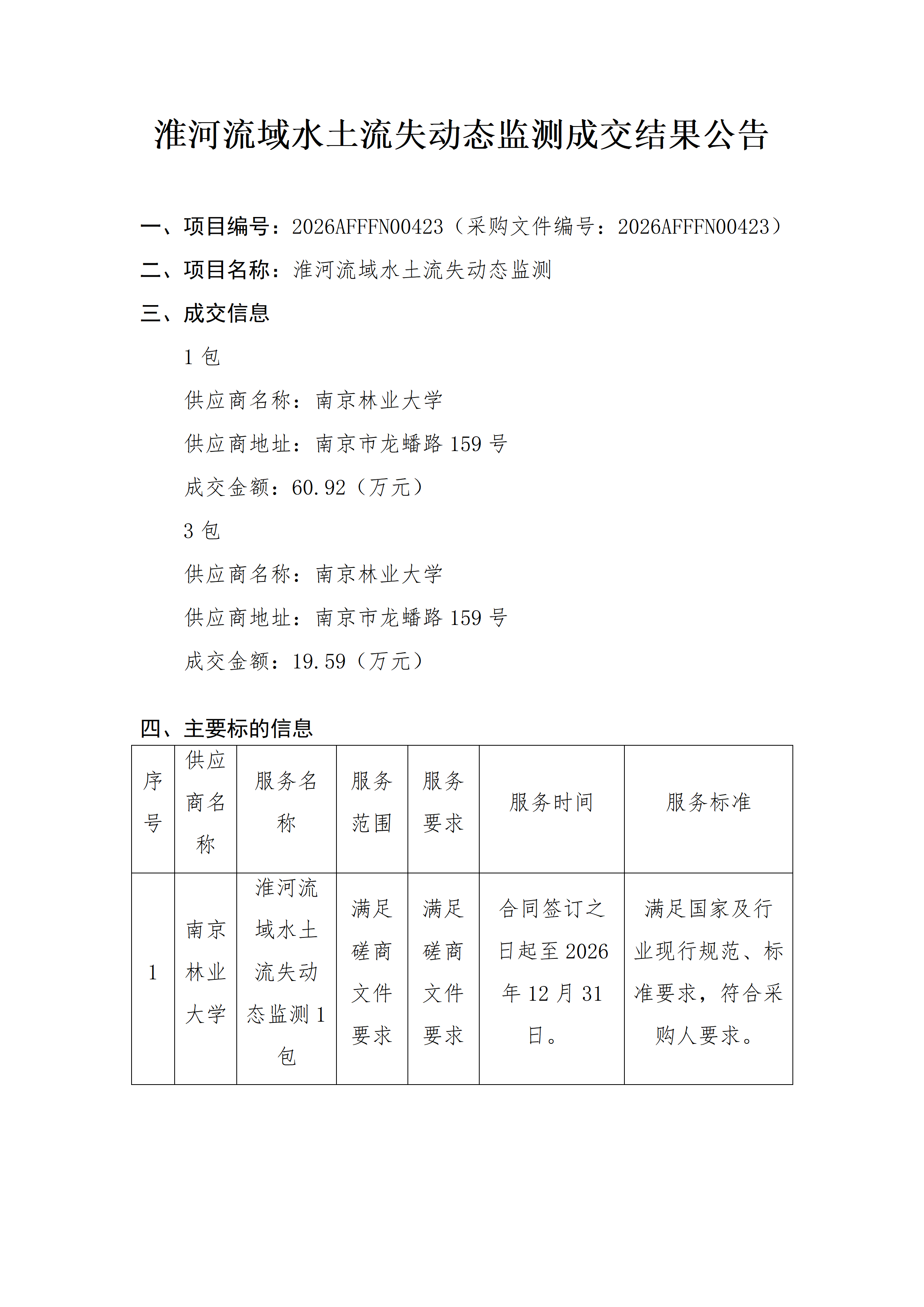 淮河流域水土流失动态监测成交结果公告

一、项目编号：2026AFFFN00423（采购文件编号：2026AFFFN00423）

二、项目名称：淮河流域水土流失动态监测

三、成交信息

1 包

供应商名称：南京林业大学

供应商地址：南京市龙蟠路 159 号

成交金额：60.92（万元）

3 包

供应商名称：南京林业大学

供应商地址：南京市龙蟠路 159 号

成交金额：19.59（万元）

四、主要标的信息

| 序号 | 供应商名称 | 服务名称 | 服务范围 | 服务要求 | 服务时间 | 服务标准 |
|---|---|---|---|---|---|---|
| 1 | 南京林业大学 | 淮河流域水土流失动态监测 1 包 | 满足磋商文件要求 | 满足磋商文件要求 | 合同签订之日起至 2026 年 12 月 31 日。 | 满足国家及行业现行规范、标准要求，符合采购人要求。 |